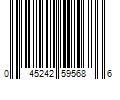 0 45242 59568 6